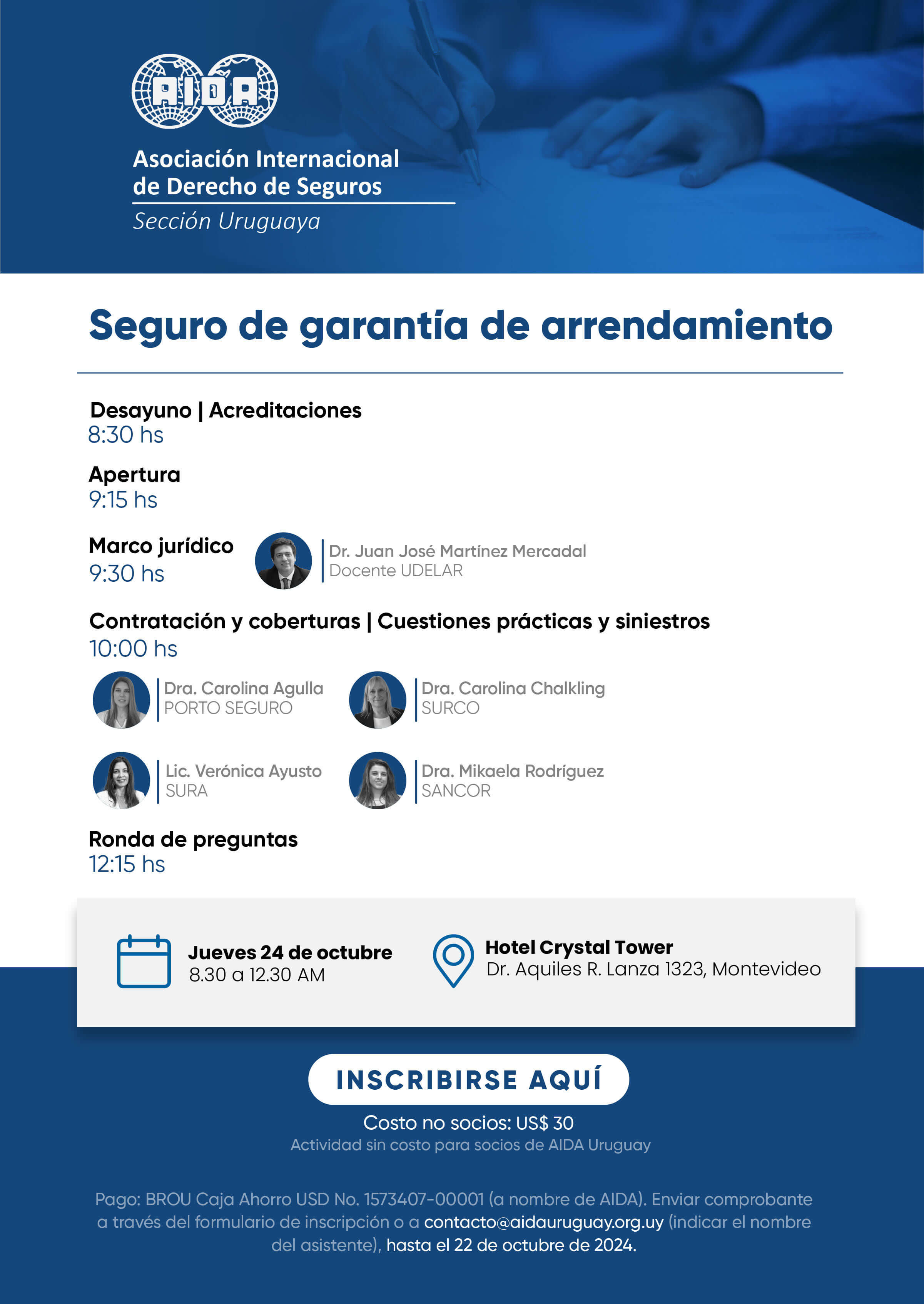 AIDA

Asociación Internacional de Derecho de Seguros
Sección Uruguaya

Seguro de garantía de arrendamiento

Desayuno | Acreditaciones
8:30 hs

Apertura
9:15 hs

Marco jurídico
9:30 hs

Dr. Juan José Martínez Mercadal
Docente UDELAR

Contratación y coberturas | Cuestiones prácticas y siniestros
10:00 hs

Dra. Carolina Agulla
PORTO SEGURO

Dra. Carolina Chalkling
SURCO

Lic. Verónica Ayusto
SURA

Dra. Mikaela Rodríguez
SANCOR

Ronda de preguntas
12:15 hs

Jueves 24 de octubre
8.30 a 12.30 AM

Hotel Crystal Tower
Dr. Aquiles R. Lanza 1323, Montevideo

INSCRIBIRSE AQUÍ

Costo no socios: US$ 30
Actividad sin costo para socios de AIDA Uruguay

Pago: BROU Caja Ahorro USD No. 1573407-00001 (a nombre de AIDA). Enviar comprobante a través del formulario de inscripción o a contacto@aidauruguay.org.uy (indicar el nombre del asistente), hasta el 22 de octubre de 2024.